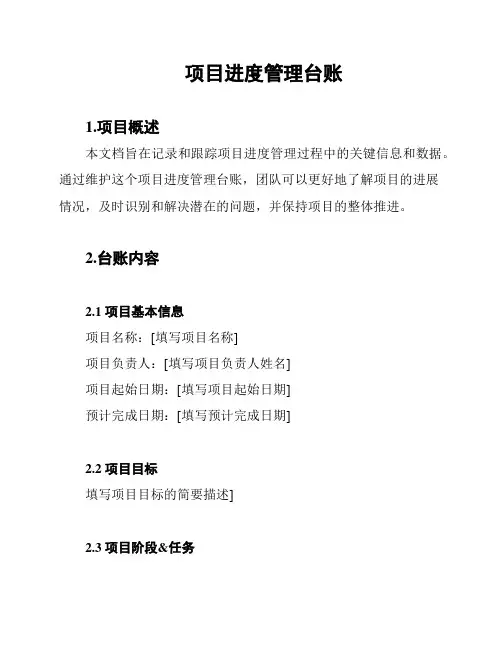 项目进度管理台账

1.项目概述

本文档旨在记录和跟踪项目进度管理过程中的关键信息和数据。通过维护这个项目进度管理台账，团队可以更好地了解项目的进展情况，及时识别和解决潜在的问题，并保持项目的整体推进。

2.台账内容

2.1 项目基本信息

项目名称：[填写项目名称]

项目负责人：[填写项目负责人姓名]

项目起始日期：[填写项目起始日期]

预计完成日期：[填写预计完成日期]

2.2 项目目标

填写项目目标的简要描述]

2.3 项目阶段&任务